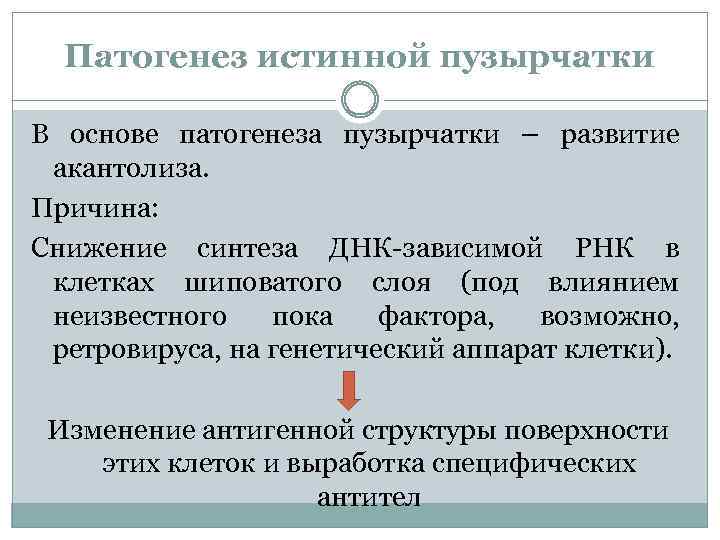 Патогенез истинной пузырчатки

В основе патогенеза пузырчатки – развитие акантолиза.

Причина:

Снижение синтеза ДНК-зависимой РНК в клетках шиповатого слоя (под влиянием неизвестного пока фактора, возможно, ретровируса, на генетический аппарат клетки).

Изменение антигенной структуры поверхности этих клеток и выработка специфических антител